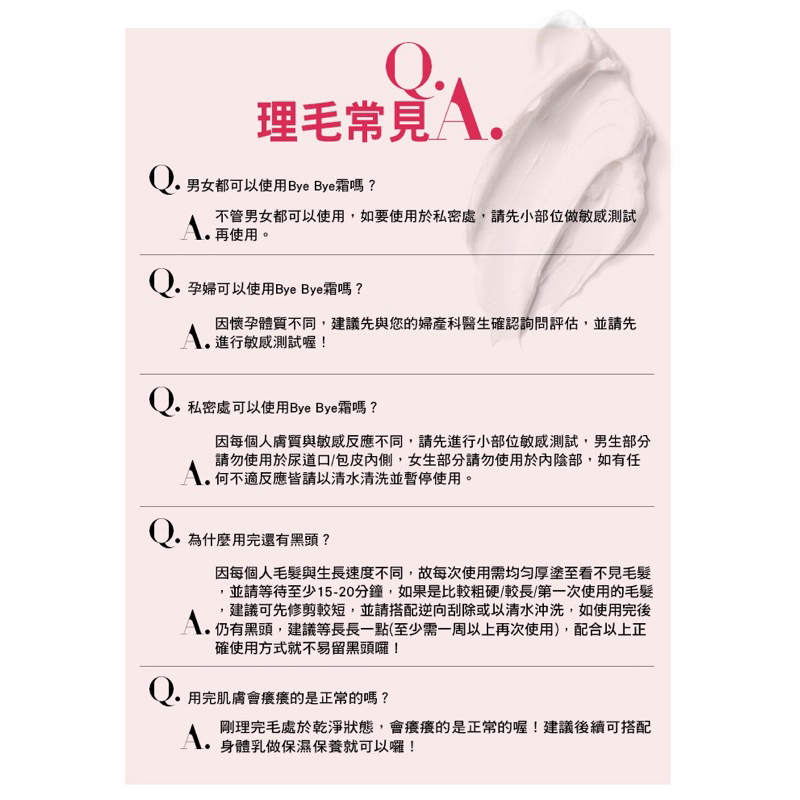 理毛常見Q.A.

Q. 男女都可以使用Bye Bye霜嗎？

A. 不管男女都可以使用，如要使用於私密處，請先小部位做敏感測試再使用。

Q. 孕婦可以使用Bye Bye霜嗎？

A. 因懷孕體質不同，建議先與您的婦產科醫生確認詢問評估，並請先進行敏感測試喔！

Q. 私密處可以使用Bye Bye霜嗎？

A. 因每個人膚質與敏感反應不同，請先進行小部位敏感測試，男生部分請勿使用於尿道口/包皮內側，女生部分請勿使用於內陰部，如有任何不適反應皆請以清水清洗並暫停使用。

Q. 為什麼用完還有黑頭？

A. 因每個人毛髮與生長速度不同，故每次使用需均勻厚塗至看不見毛髮，並請等待至少15-20分鐘，如果是比較粗硬/較長/第一次使用的毛髮，建議可先修剪較短，並請搭配逆向刮除或以清水沖洗，如使用完後仍有黑頭，建議等長長一點(至少需一周以上再次使用)，配合以上正確使用方式就不易留黑頭囉！

Q. 用完肌膚會癢癢的是正常的嗎？

A. 剛理完毛處於乾淨狀態，會癢癢的是正常的喔！建議後續可搭配身體乳做保濕保養就可以囉！